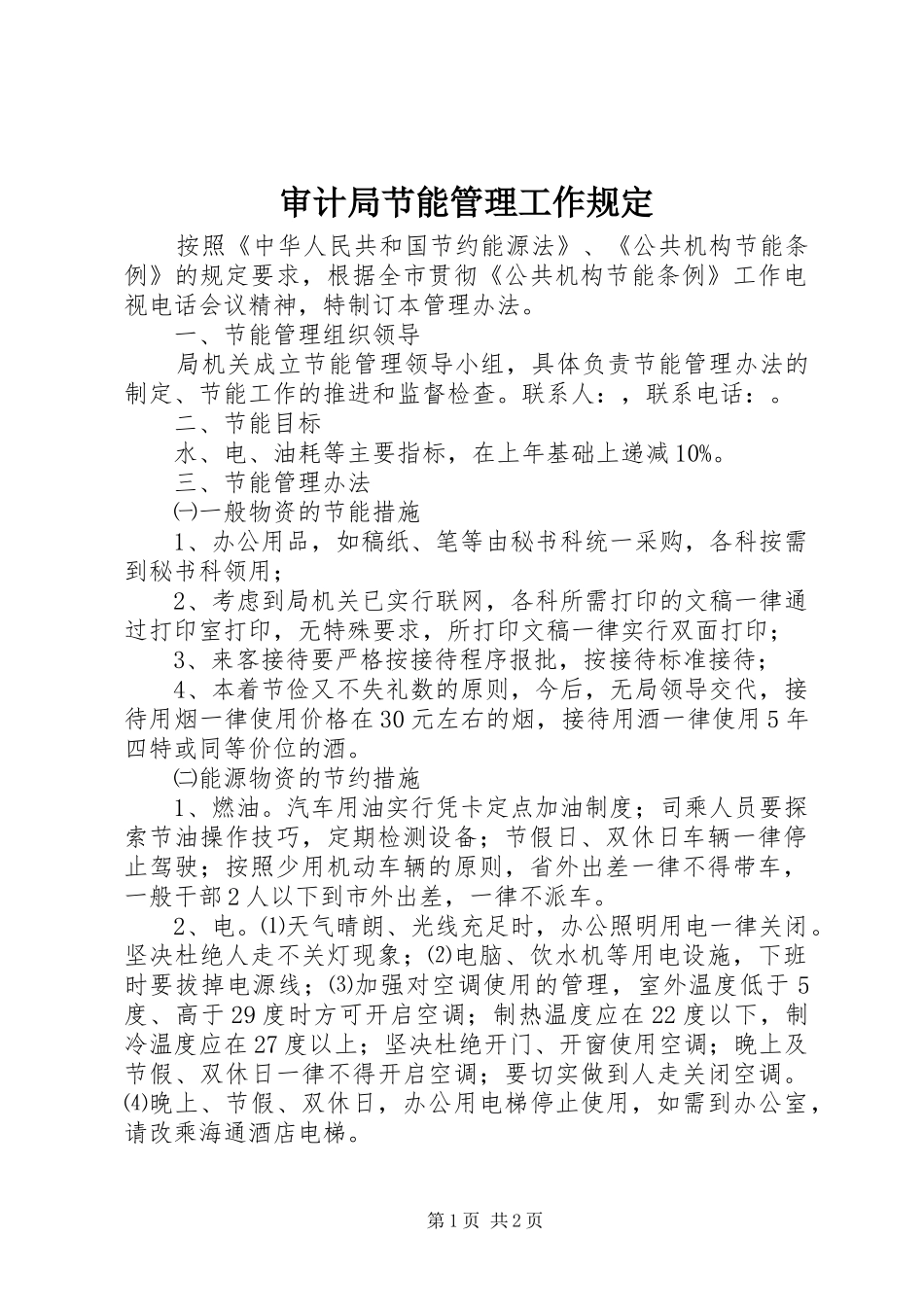 审计局节能管理工作规定

按照《中华人民共和国节约能源法》、《公共机构节能条例》的规定要求，根据全市贯彻《公共机构节能条例》工作电视电话会议精神，特制订本管理办法。

一、节能管理组织领导

局机关成立节能管理领导小组，具体负责节能管理办法的制定、节能工作的推进和监督检查。联系人：，联系电话：。

二、节能目标

水、电、油耗等主要指标，在上年基础上递减10%。

三、节能管理办法

㈠一般物资的节能措施

1、办公用品，如稿纸、笔等由秘书科统一采购，各科按需到秘书科领用；

2、考虑到局机关已实行联网，各科所需打印的文稿一律通过打印室打印，无特殊要求，所打印文稿一律实行双面打印；

3、来客接待要严格按接待程序报批，按接待标准接待；

4、本着节俭又不失礼数的原则，今后，无局领导交代，接待用烟一律使用价格在30元左右的烟，接待用酒一律使用5年四特或同等价位的酒。

㈡能源物资的节约措施

1、燃油。汽车用油实行凭卡定点加油制度；司乘人员要探索节油操作技巧，定期检测设备；节假日、双休日车辆一律停止驾驶；按照少用机动车辆的原则，省外出差一律不得带车，一般干部2人以下到市外出差，一律不派车。

2、电。⑴天气晴朗、光线充足时，办公照明用电一律关闭。坚决杜绝人走不关灯现象；⑵电脑、饮水机等用电设施，下班时要拔掉电源线；⑶加强对空调使用的管理，室外温度低于5度、高于29度时方可开启空调；制热温度应在22度以下，制冷温度应在27度以上；坚决杜绝开门、开窗使用空调；晚上及节假、双休日一律不得开启空调；要切实做到人走关闭空调。⑷晚上、节假、双休日，办公用电梯停止使用，如需到办公室，请改乘海通酒店电梯。

第1页 共2页